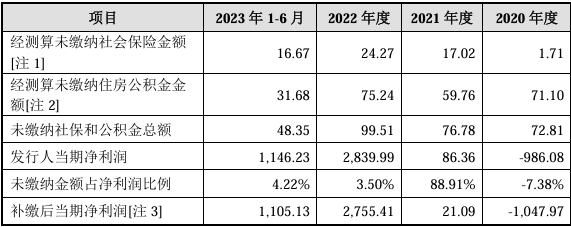 | 项目 | 2023 年 1-6 月 | 2022 年度 | 2021 年度 | 2020 年度 |
|---|---|---|---|---|
| 经测算未缴纳社会保险金额[注 1] | 16.67 | 24.27 | 17.02 | 1.71 |
| 经测算未缴纳住房公积金金额[注 2] | 31.68 | 75.24 | 59.76 | 71.10 |
| 未缴纳社保和公积金总额 | 48.35 | 99.51 | 76.78 | 72.81 |
| 发行人当期净利润 | 1,146.23 | 2,839.99 | 86.36 | -986.08 |
| 未缴纳金额占净利润比例 | 4.22% | 3.50% | 88.91% | -7.38% |
| 补缴后当期净利润[注 3] | 1,105.13 | 2,755.41 | 21.09 | -1,047.97 |